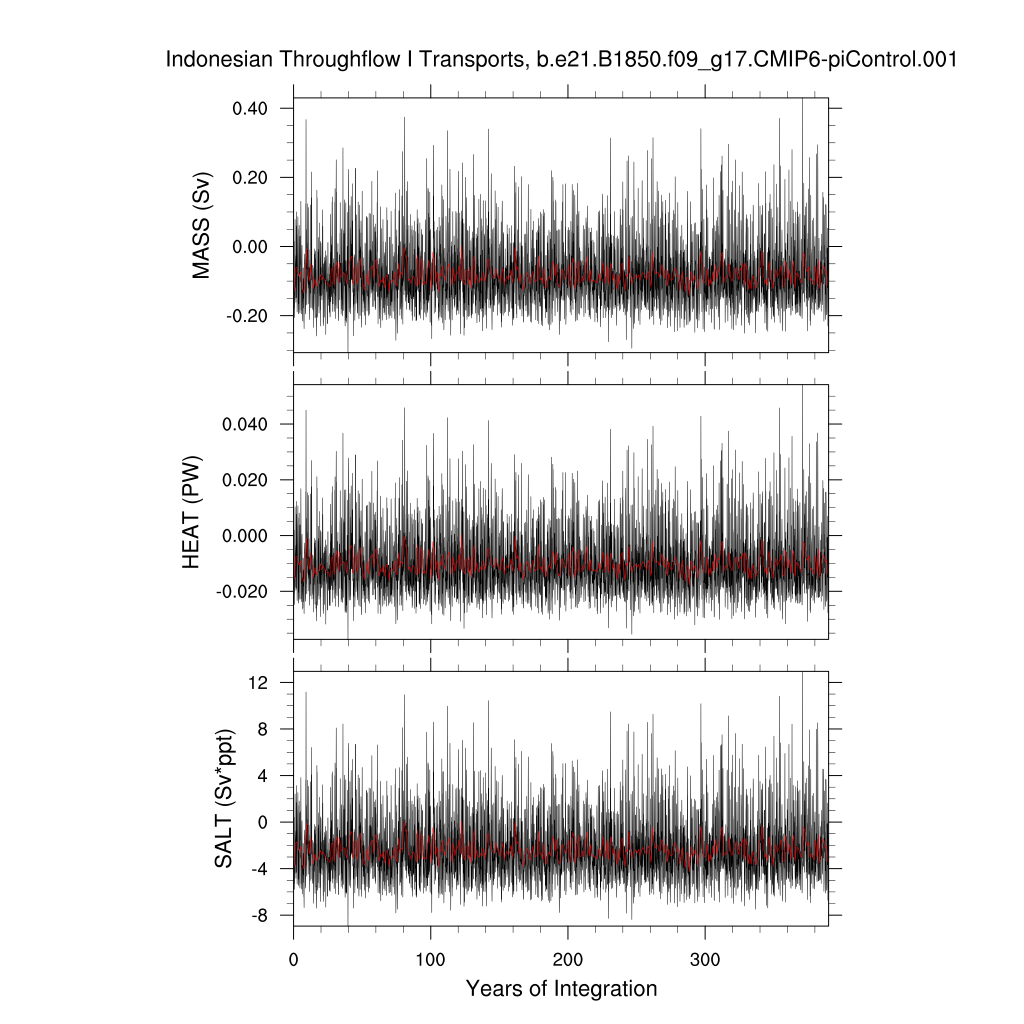 Indonesian Throughflow I Transports, b.e21.B1850.f09_g17.CMIP6-piControl.001

MASS (Sv)
0.40
0.20
0.00
-0.20

HEAT (PW)
0.040
0.020
0.000
-0.020

SALT (Sv*ppt)
12
8
4
0
-4
-8

0
100
200
300
Years of Integration